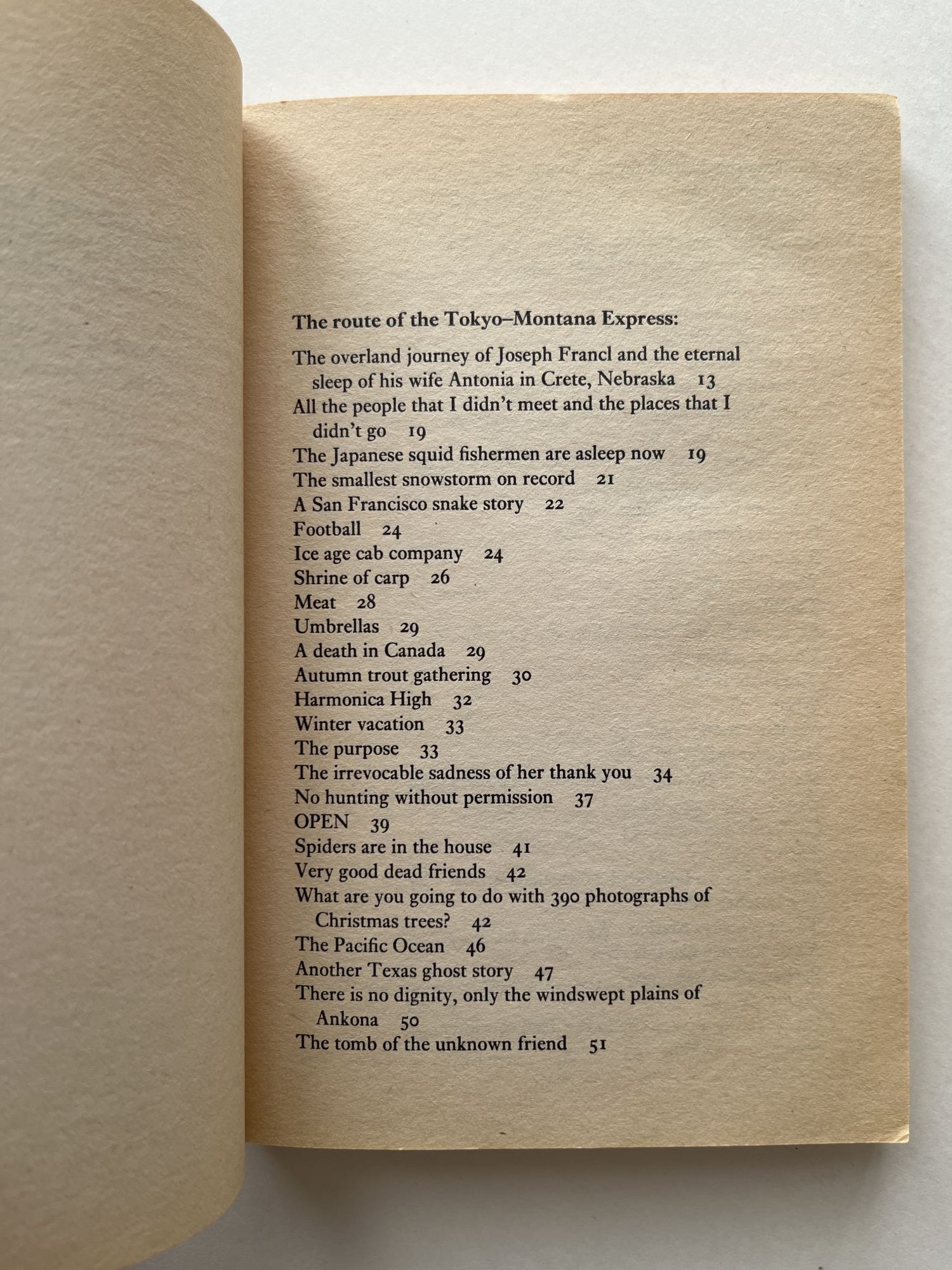 The route of the Tokyo–Montana Express:

The overland journey of Joseph Francl and the eternal sleep of his wife Antonia in Crete, Nebraska 13
All the people that I didn't meet and the places that I didn't go 19
The Japanese squid fishermen are asleep now 19
The smallest snowstorm on record 21
A San Francisco snake story 22
Football 24
Ice age cab company 24
Shrine of carp 26
Meat 28
Umbrellas 29
A death in Canada 29
Autumn trout gathering 30
Harmonica High 32
Winter vacation 33
The purpose 33
The irrevocable sadness of her thank you 34
No hunting without permission 37
OPEN 39
Spiders are in the house 41
Very good dead friends 42
What are you going to do with 390 photographs of Christmas trees? 42
The Pacific Ocean 46
Another Texas ghost story 47
There is no dignity, only the windswept plains of Ankona 50
The tomb of the unknown friend 51